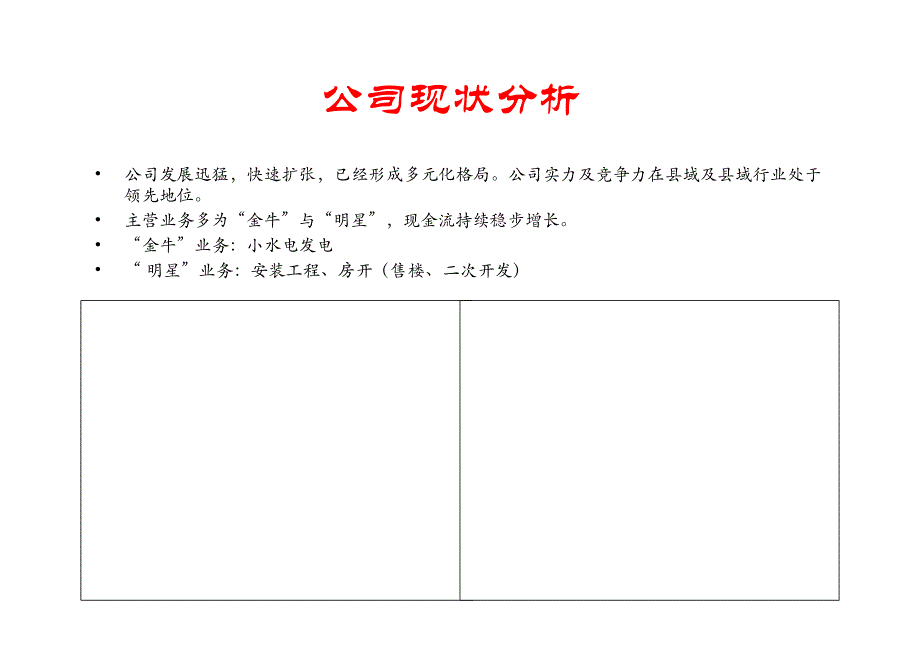 公司现状分析

• 公司发展迅猛，快速扩张，已经形成多元化格局。公司实力及竞争力在县域及县域行业处于领先地位。
• 主营业务多为“金牛”与“明星”，现金流持续稳步增长。
• “金牛”业务：小水电发电
• “明星”业务：安装工程、房开（售楼、二次开发）